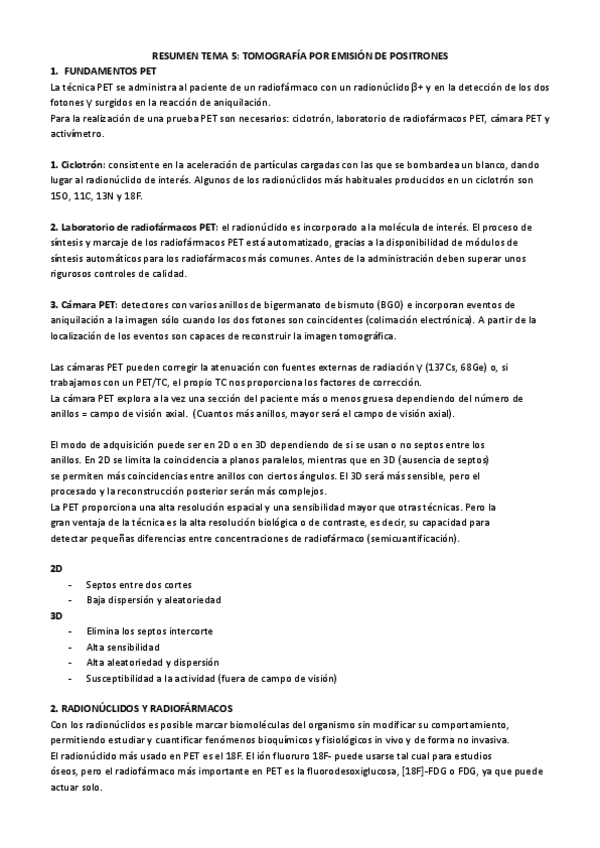 RESUMEN TEMA 5: TOMOGRAFÍA POR EMISIÓN DE POSITRONES

1. FUNDAMENTOS PET

La técnica PET se administra al paciente de un radiofármaco con un radionúclido $\beta$+ y en la detección de los dos fotones $\gamma$ surgidos en la reacción de aniquilación.
Para la realización de una prueba PET son necesarios: ciclotrón, laboratorio de radiofármacos PET, cámara PET y activímetro.

1. Ciclotrón: consistente en la aceleración de partículas cargadas con las que se bombardea un blanco, dando lugar al radionúclido de interés. Algunos de los radionúclidos más habituales producidos en un ciclotrón son 15O, 11C, 13N y 18F.

2. Laboratorio de radiofármacos PET: el radionúclido es incorporado a la molécula de interés. El proceso de síntesis y marcaje de los radiofármacos PET está automatizado, gracias a la disponibilidad de módulos de síntesis automáticos para los radiofármacos más comunes. Antes de la administración deben superar unos rigurosos controles de calidad.

3. Cámara PET: detectores con varios anillos de bigermanato de bismuto (BGO) e incorporan eventos de aniquilación a la imagen sólo cuando los dos fotones son coincidentes (colimación electrónica). A partir de la localización de los eventos son capaces de reconstruir la imagen tomográfica.

Las cámaras PET pueden corregir la atenuación con fuentes externas de radiación $\gamma$ (137Cs, 68Ge) o, si trabajamos con un PET/TC, el propio TC nos proporciona los factores de corrección.
La cámara PET explora a la vez una sección del paciente más o menos gruesa dependiendo del número de anillos = campo de visión axial. (Cuantos más anillos, mayor será el campo de visión axial).

El modo de adquisición puede ser en 2D o en 3D dependiendo de si se usan o no septos entre los anillos. En 2D se limita la coincidencia a planos paralelos, mientras que en 3D (ausencia de septos) se permiten más coincidencias entre anillos con ciertos ángulos. El 3D será más sensible, pero el procesado y la reconstrucción posterior serán más complejos.
La PET proporciona una alta resolución espacial y una sensibilidad mayor que otras técnicas. Pero la gran ventaja de la técnica es la alta resolución biológica o de contraste, es decir, su capacidad para detectar pequeñas diferencias entre concentraciones de radiofármaco (semicuantificación).

2D
- Septos entre dos cortes
- Baja dispersión y aleatoriedad
3D
- Elimina los septos intercorte
- Alta sensibilidad
- Alta aleatoriedad y dispersión
- Susceptibilidad a la actividad (fuera de campo de visión)

2. RADIONÚCLIDOS Y RADIOFÁRMACOS

Con los radionúclidos es posible marcar biomoléculas del organismo sin modificar su comportamiento, permitiendo estudiar y cuantificar fenómenos bioquímicos y fisiológicos in vivo y de forma no invasiva.
El radionúclido más usado en PET es el 18F. El ión fluoruro 18F- puede usarse tal cual para estudios óseos, pero el radiofármaco más importante en PET es la fluorodesoxiglucosa, [18F]-FDG o FDG, ya que puede actuar solo.